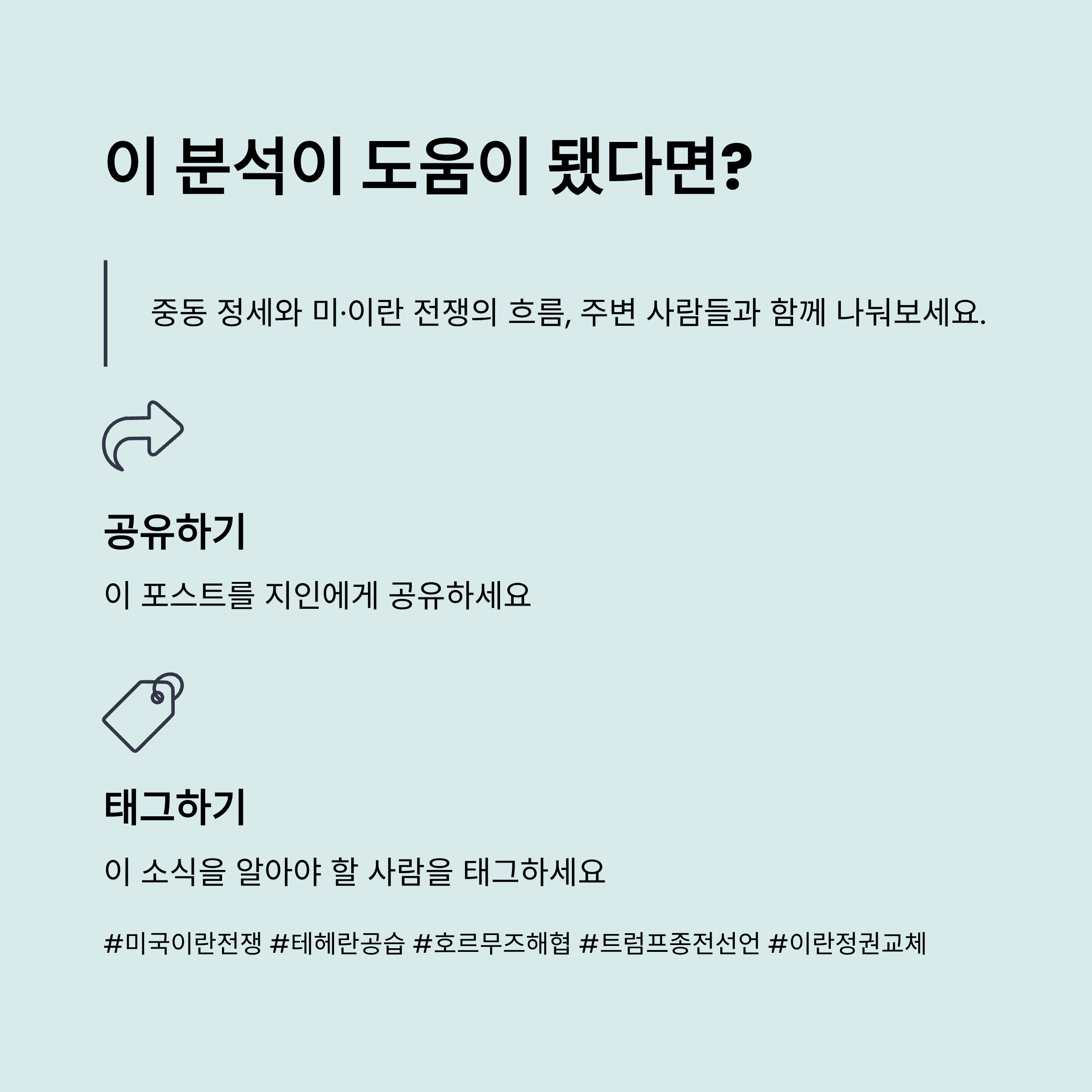 이 분석이 도움이 됐다면?

중동 정세와 미·이란 전쟁의 흐름, 주변 사람들과 함께 나눠보세요.

공유하기

이 포스트를 지인에게 공유하세요

태그하기

이 소식을 알아야 할 사람을 태그하세요

#미국이란전쟁 #테헤란공습 #호르무즈해협 #트럼프종전선언 #이란정권교체